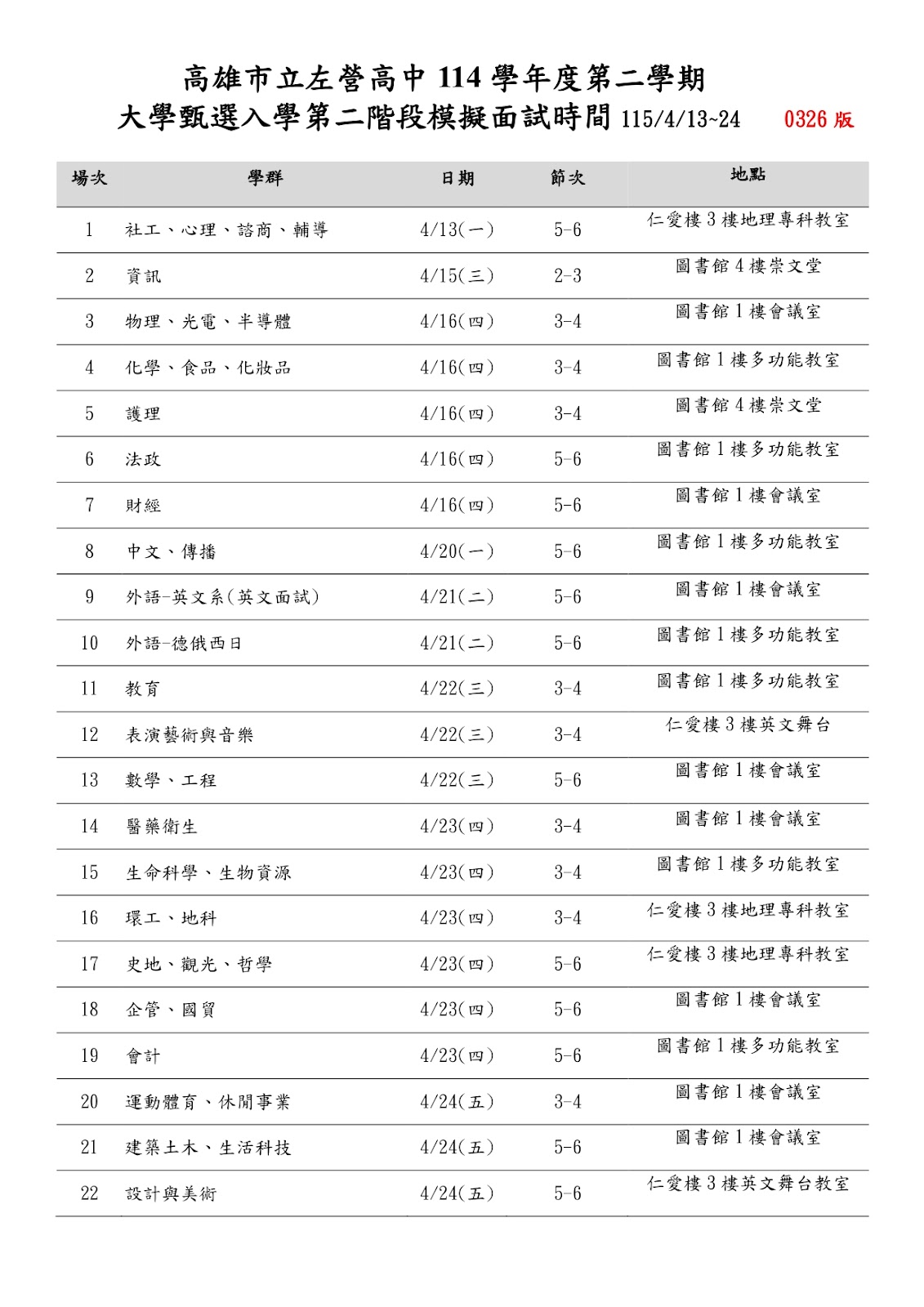 高雄市立左營高中 114 學年度第二學期
大學甄選入學第二階段模擬面試時間 115/4/13~24 0326 版

| 場次 | 學群 | 日期 | 節次 | 地點 |
|---|---|---|---|---|
| 1 | 社工、心理、諮商、輔導 | 4/13(一) | 5-6 | 仁愛樓 3 樓地理專科教室 |
| 2 | 資訊 | 4/15(三) | 2-3 | 圖書館 4 樓崇文堂 |
| 3 | 物理、光電、半導體 | 4/16(四) | 3-4 | 圖書館 1 樓會議室 |
| 4 | 化學、食品、化妝品 | 4/16(四) | 3-4 | 圖書館 1 樓多功能教室 |
| 5 | 護理 | 4/16(四) | 3-4 | 圖書館 4 樓崇文堂 |
| 6 | 法政 | 4/16(四) | 5-6 | 圖書館 1 樓多功能教室 |
| 7 | 財經 | 4/16(四) | 5-6 | 圖書館 1 樓會議室 |
| 8 | 中文、傳播 | 4/20(一) | 5-6 | 圖書館 1 樓多功能教室 |
| 9 | 外語-英文系(英文面試) | 4/21(二) | 5-6 | 圖書館 1 樓會議室 |
| 10 | 外語-德俄西日 | 4/21(二) | 5-6 | 圖書館 1 樓多功能教室 |
| 11 | 教育 | 4/22(三) | 3-4 | 圖書館 1 樓多功能教室 |
| 12 | 表演藝術與音樂 | 4/22(三) | 3-4 | 仁愛樓 3 樓英文舞台 |
| 13 | 數學、工程 | 4/22(三) | 5-6 | 圖書館 1 樓會議室 |
| 14 | 醫藥衛生 | 4/23(四) | 3-4 | 圖書館 1 樓會議室 |
| 15 | 生命科學、生物資源 | 4/23(四) | 3-4 | 圖書館 1 樓多功能教室 |
| 16 | 環工、地科 | 4/23(四) | 3-4 | 仁愛樓 3 樓地理專科教室 |
| 17 | 史地、觀光、哲學 | 4/23(四) | 5-6 | 仁愛樓 3 樓地理專科教室 |
| 18 | 企管、國貿 | 4/23(四) | 5-6 | 圖書館 1 樓會議室 |
| 19 | 會計 | 4/23(四) | 5-6 | 圖書館 1 樓多功能教室 |
| 20 | 運動體育、休閒事業 | 4/24(五) | 3-4 | 圖書館 1 樓會議室 |
| 21 | 建築土木、生活科技 | 4/24(五) | 5-6 | 圖書館 1 樓會議室 |
| 22 | 設計與美術 | 4/24(五) | 5-6 | 仁愛樓 3 樓英文舞台教室 |